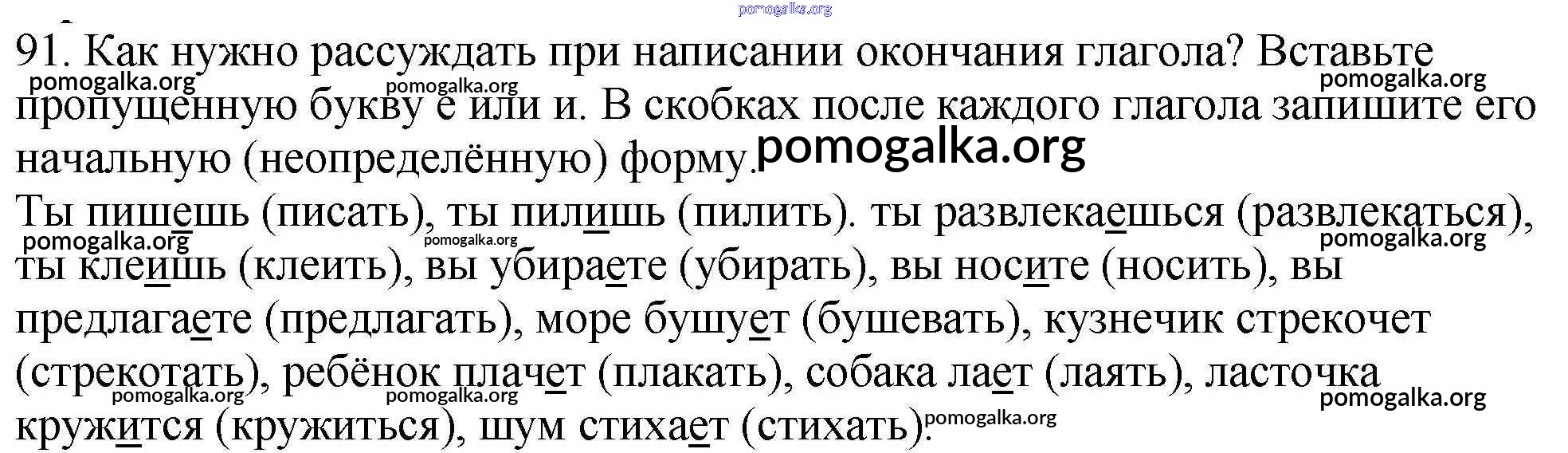 91. Как нужно рассуждать при написании окончания глагола? Вставьте пропущенную букву е или и. В скобках после каждого глагола запишите его начальную (неопределённую) форму.

Ты пишешь (писать), ты пилишь (пилить). ты развлекаешься (развлекаться), ты клеишь (клеить), вы убираете (убирать), вы носите (носить), вы предлагаете (предлагать), море бушует (бушевать), кузнечик стрекочет (стрекотать), ребёнок плачет (плакать), собака лает (лаять), ласточка кружится (кружиться), шум стихает (стихать).

pomogalka.org